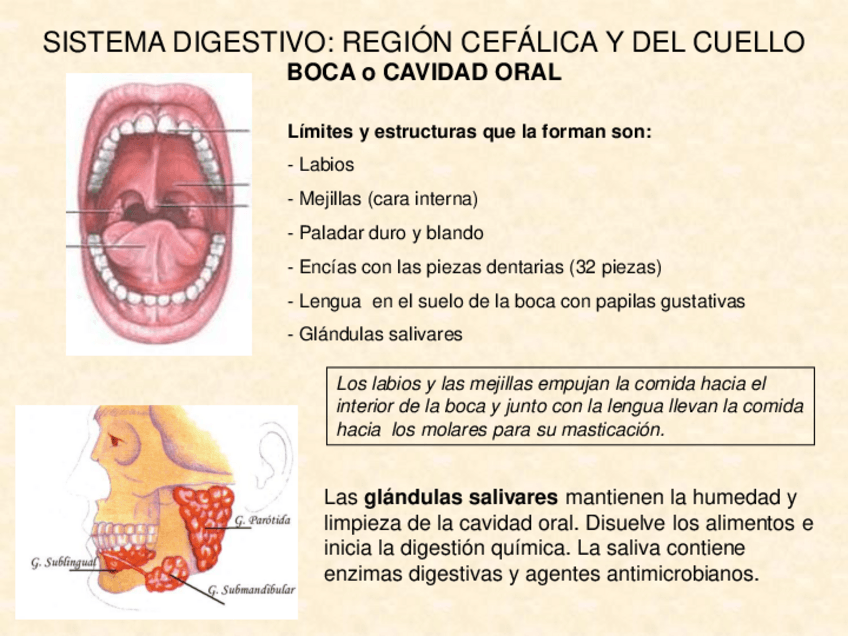 SISTEMA DIGESTIVO: REGIÓN CEFÁLICA Y DEL CUELLO
BOCA o CAVIDAD ORAL

Límites y estructuras que la forman son:
- Labios
- Mejillas (cara interna)
- Paladar duro y blando
- Encías con las piezas dentarias (32 piezas)
- Lengua en el suelo de la boca con papilas gustativas
- Glándulas salivares

Los labios y las mejillas empujan la comida hacia el interior de la boca y junto con la lengua llevan la comida hacia los molares para su masticación.

G. Parótida
G. Sublingual
G. Submandibular

Las glándulas salivares mantienen la humedad y limpieza de la cavidad oral. Disuelve los alimentos e inicia la digestión química. La saliva contiene enzimas digestivas y agentes antimicrobianos.